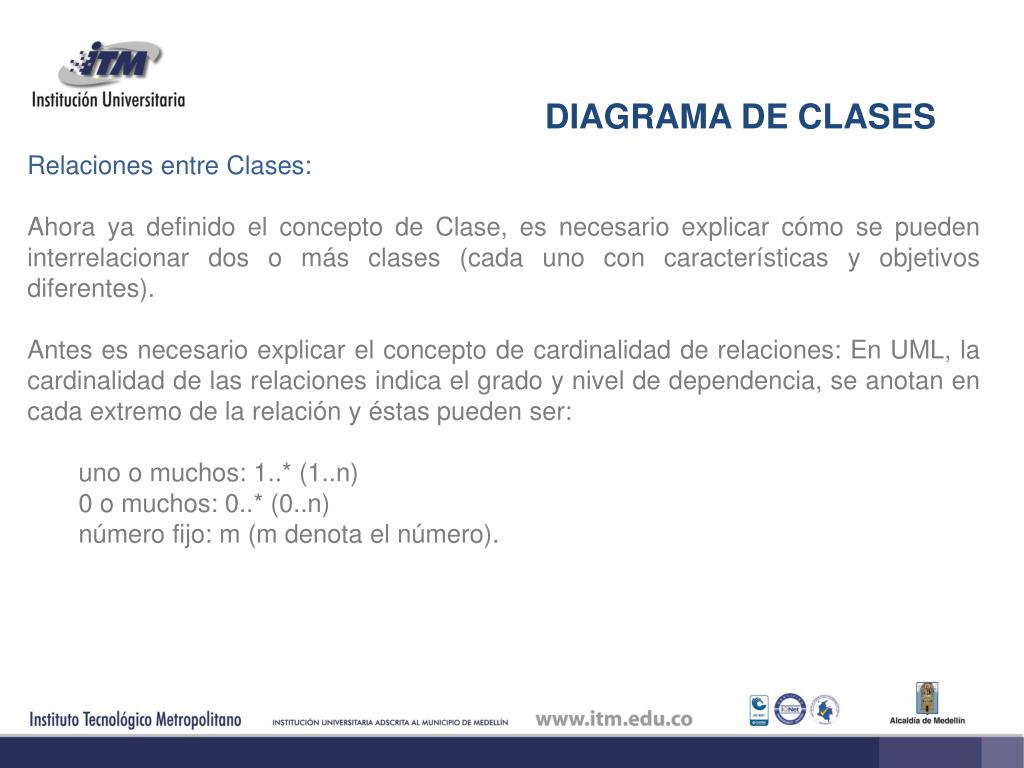 ITM
Institución Universitaria

DIAGRAMA DE CLASES

Relaciones entre Clases:

Ahora ya definido el concepto de Clase, es necesario explicar cómo se pueden interrelacionar dos o más clases (cada uno con características y objetivos diferentes).

Antes es necesario explicar el concepto de cardinalidad de relaciones: En UML, la cardinalidad de las relaciones indica el grado y nivel de dependencia, se anotan en cada extremo de la relación y éstas pueden ser:

uno o muchos: 1..* (1..n)
0 o muchos: 0..* (0..n)
número fijo: m (m denota el número).

Instituto Tecnológico Metropolitano INSTITUCIÓN UNIVERSITARIA ADSCRITA AL MUNICIPIO DE MEDELLÍN www.itm.edu.co

Alcaldía de Medellín